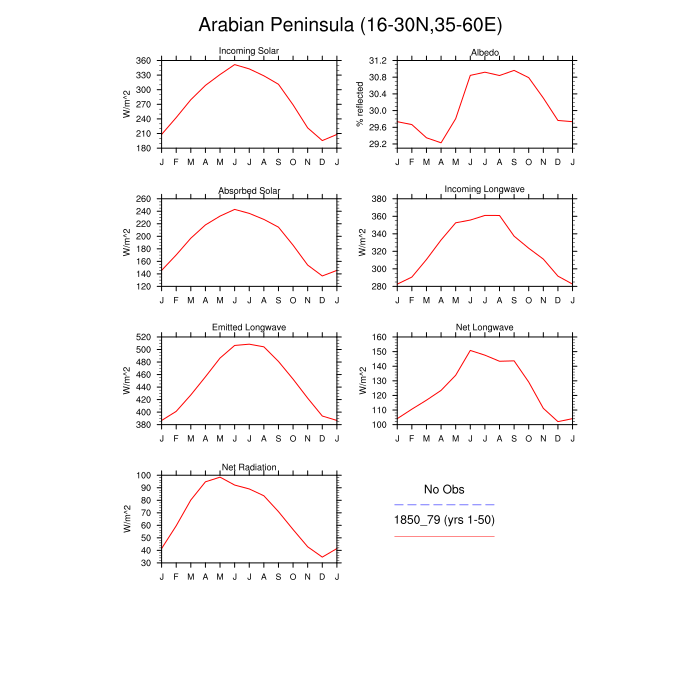 Arabian Peninsula (16-30N,35-60E)

Incoming Solar
W/m^2
360
330
300
270
240
210
180
J F M A M J J A S O N D J

Albedo
% reflected
31.2
30.8
30.4
30.0
29.6
29.2
J F M A M J J A S O N D J

Absorbed Solar
W/m^2
260
240
220
200
180
160
140
120
J F M A M J J A S O N D J

Incoming Longwave
W/m^2
380
360
340
320
300
280
J F M A M J J A S O N D J

Emitted Longwave
W/m^2
520
500
480
460
440
420
400
380
J F M A M J J A S O N D J

Net Longwave
W/m^2
160
150
140
130
120
110
100
J F M A M J J A S O N D J

Net Radiation
W/m^2
100
90
80
70
60
50
40
30
J F M A M J J A S O N D J

No Obs
1850_79 (yrs 1-50)